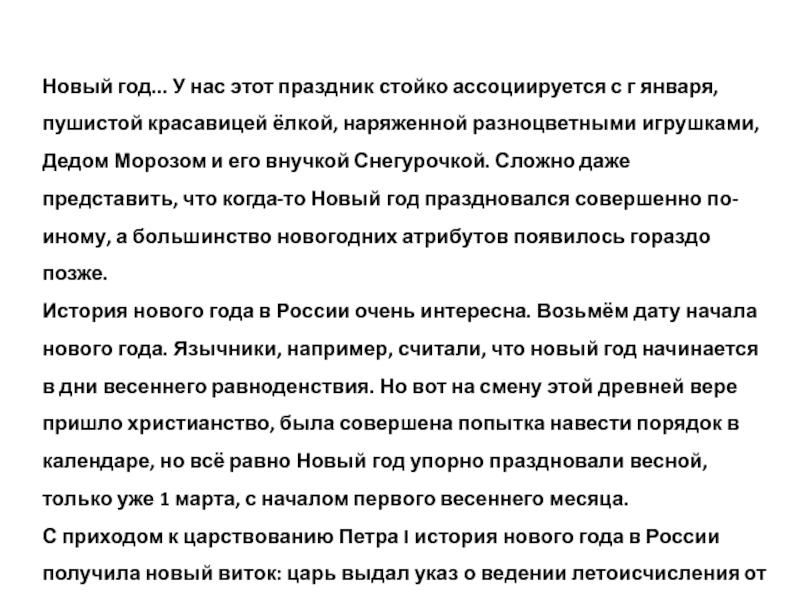 Новый год... У нас этот праздник стойко ассоциируется с г января, пушистой красавицей ёлкой, наряженной разноцветными игрушками, Дедом Морозом и его внучкой Снегурочкой. Сложно даже представить, что когда-то Новый год праздновался совершенно по-иному, а большинство новогодних атрибутов появилось гораздо позже.
История нового года в России очень интересна. Возьмём дату начала нового года. Язычники, например, считали, что новый год начинается в дни весеннего равноденствия. Но вот на смену этой древней вере пришло христианство, была совершена попытка навести порядок в календаре, но всё равно Новый год упорно праздновали весной, только уже 1 марта, с началом первого весеннего месяца.
С приходом к царствованию Петра I история нового года в России получила новый виток: царь выдал указ о ведении летоисчисления от